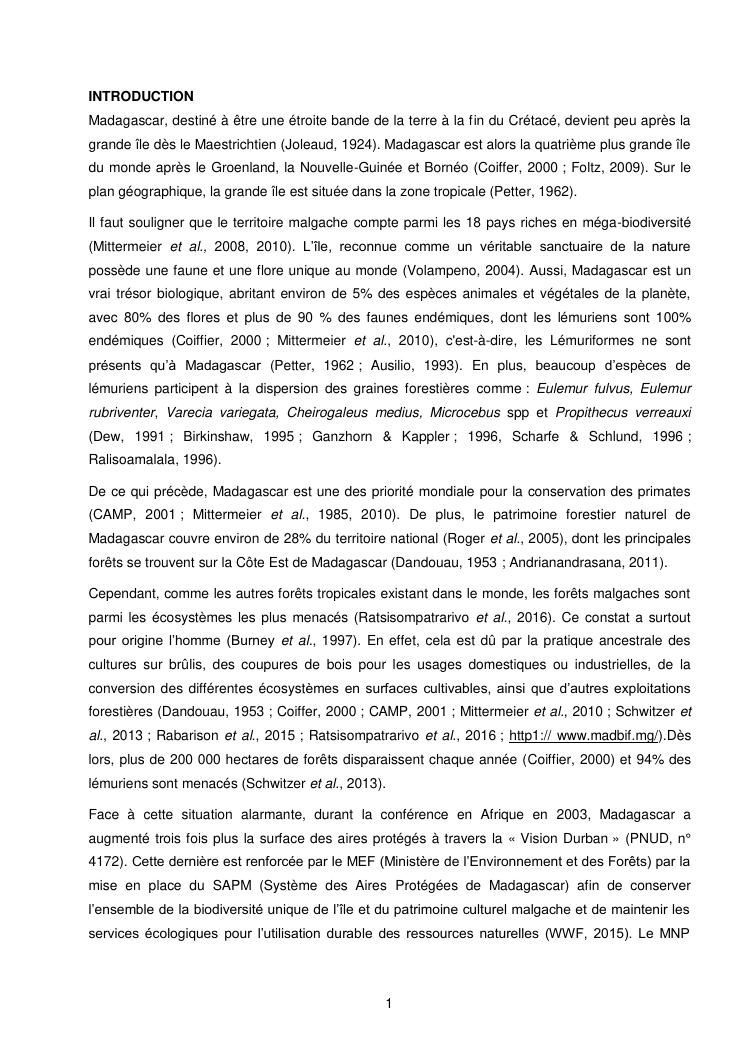 INTRODUCTION

Madagascar, destiné à être une étroite bande de la terre à la fin du Crétacé, devient peu après la grande île dès le Maestrichtien (Joleaud, 1924). Madagascar est alors la quatrième plus grande île du monde après le Groenland, la Nouvelle-Guinée et Bornéo (Coiffer, 2000 ; Foltz, 2009). Sur le plan géographique, la grande île est située dans la zone tropicale (Petter, 1962).

Il faut souligner que le territoire malgache compte parmi les 18 pays riches en méga-biodiversité (Mittermeier et al., 2008, 2010). L'île, reconnue comme un véritable sanctuaire de la nature possède une faune et une flore unique au monde (Volampeno, 2004). Aussi, Madagascar est un vrai trésor biologique, abritant environ de 5% des espèces animales et végétales de la planète, avec 80% des flores et plus de 90 % des faunes endémiques, dont les lémuriens sont 100% endémiques (Coiffier, 2000 ; Mittermeier et al., 2010), c'est-à-dire, les Lémuriformes ne sont présents qu'à Madagascar (Petter, 1962 ; Ausilio, 1993). En plus, beaucoup d'espèces de lémuriens participent à la dispersion des graines forestières comme : Eulemur fulvus, Eulemur rubriventer, Varecia variegata, Cheirogaleus medius, Microcebus spp et Propithecus verreauxi (Dew, 1991 ; Birkinshaw, 1995 ; Ganzhorn & Kappler ; 1996, Scharfe & Schlund, 1996 ; Ralisoamalala, 1996).

De ce qui précède, Madagascar est une des priorité mondiale pour la conservation des primates (CAMP, 2001 ; Mittermeier et al., 1985, 2010). De plus, le patrimoine forestier naturel de Madagascar couvre environ de 28% du territoire national (Roger et al., 2005), dont les principales forêts se trouvent sur la Côte Est de Madagascar (Dandouau, 1953 ; Andrianandrasana, 2011).

Cependant, comme les autres forêts tropicales existant dans le monde, les forêts malgaches sont parmi les écosystèmes les plus menacés (Ratsisompatrarivo et al., 2016). Ce constat a surtout pour origine l'homme (Burney et al., 1997). En effet, cela est dû par la pratique ancestrale des cultures sur brûlis, des coupures de bois pour les usages domestiques ou industrielles, de la conversion des différentes écosystèmes en surfaces cultivables, ainsi que d'autres exploitations forestières (Dandouau, 1953 ; Coiffer, 2000 ; CAMP, 2001 ; Mittermeier et al., 2010 ; Schwitzer et al., 2013 ; Rabarison et al., 2015 ; Ratsisompatrarivo et al., 2016 ; http1:// www.madbif.mg/).Dès lors, plus de 200 000 hectares de forêts disparaissent chaque année (Coiffier, 2000) et 94% des lémuriens sont menacés (Schwitzer et al., 2013).

Face à cette situation alarmante, durant la conférence en Afrique en 2003, Madagascar a augmenté trois fois plus la surface des aires protégés à travers la « Vision Durban » (PNUD, n° 4172). Cette dernière est renforcée par le MEF (Ministère de l'Environnement et des Forêts) par la mise en place du SAPM (Système des Aires Protégées de Madagascar) afin de conserver l'ensemble de la biodiversité unique de l'île et du patrimoine culturel malgache et de maintenir les services écologiques pour l'utilisation durable des ressources naturelles (WWF, 2015). Le MNP

1